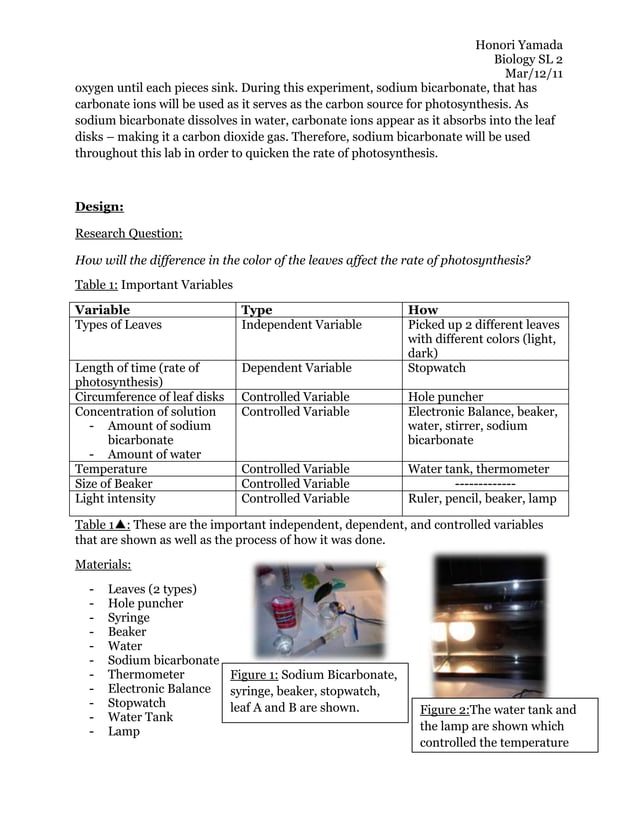 Honori Yamada
Biology SL 2
Mar/12/11

oxygen until each pieces sink. During this experiment, sodium bicarbonate, that has carbonate ions will be used as it serves as the carbon source for photosynthesis. As sodium bicarbonate dissolves in water, carbonate ions appear as it absorbs into the leaf disks – making it a carbon dioxide gas. Therefore, sodium bicarbonate will be used throughout this lab in order to quicken the rate of photosynthesis.

Design:

Research Question:

How will the difference in the color of the leaves affect the rate of photosynthesis?

Table 1: Important Variables

| Variable | Type | How |
|---|---|---|
| Types of Leaves | Independent Variable | Picked up 2 different leaves with different colors (light, dark) |
| Length of time (rate of photosynthesis) | Dependent Variable | Stopwatch |
| Circumference of leaf disks | Controlled Variable | Hole puncher |
| Concentration of solution - Amount of sodium bicarbonate - Amount of water | Controlled Variable | Electronic Balance, beaker, water, stirrer, sodium bicarbonate |
| Temperature | Controlled Variable | Water tank, thermometer |
| Size of Beaker | Controlled Variable | ------------- |
| Light intensity | Controlled Variable | Ruler, pencil, beaker, lamp |

Table 1▲: These are the important independent, dependent, and controlled variables that are shown as well as the process of how it was done.

Materials:

- Leaves (2 types)
- Hole puncher
- Syringe
- Beaker
- Water
- Sodium bicarbonate
- Thermometer
- Electronic Balance
- Stopwatch
- Water Tank
- Lamp

Figure 1: Sodium Bicarbonate, syringe, beaker, stopwatch, leaf A and B are shown.

Figure 2:The water tank and the lamp are shown which controlled the temperature